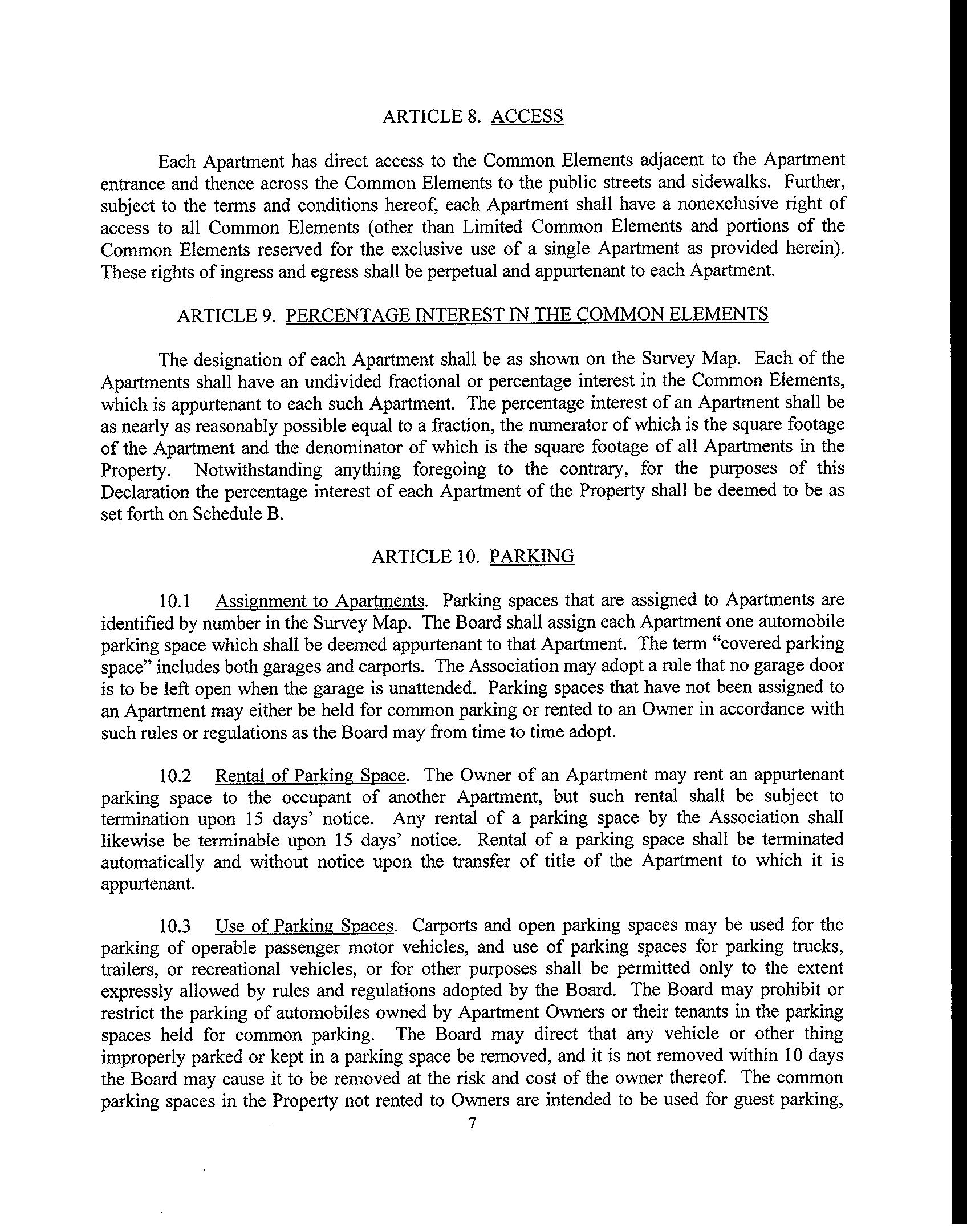 ARTICLE 8. ACCESS

Each Apartment has direct access to the Common Elements adjacent to the Apartment entrance and thence across the Common Elements to the public streets and sidewalks. Further, subject to the terms and conditions hereof, each Apartment shall have a nonexclusive right of access to all Common Elements (other than Limited Common Elements and portions of the Common Elements reserved for the exclusive use of a single Apartment as provided herein). These rights of ingress and egress shall be perpetual and appurtenant to each Apartment.

ARTICLE 9. PERCENTAGE INTEREST IN THE COMMON ELEMENTS

The designation of each Apartment shall be as shown on the Survey Map. Each of the Apartments shall have an undivided fractional or percentage interest in the Common Elements, which is appurtenant to each such Apartment. The percentage interest of an Apartment shall be as nearly as reasonably possible equal to a fraction, the numerator of which is the square footage of the Apartment and the denominator of which is the square footage of all Apartments in the Property. Notwithstanding anything foregoing to the contrary, for the purposes of this Declaration the percentage interest of each Apartment of the Property shall be deemed to be as set forth on Schedule B.

ARTICLE 10. PARKING

10.1 Assignment to Apartments. Parking spaces that are assigned to Apartments are identified by number in the Survey Map. The Board shall assign each Apartment one automobile parking space which shall be deemed appurtenant to that Apartment. The term "covered parking space" includes both garages and carports. The Association may adopt a rule that no garage door is to be left open when the garage is unattended. Parking spaces that have not been assigned to an Apartment may either be held for common parking or rented to an Owner in accordance with such rules or regulations as the Board may from time to time adopt.

10.2 Rental of Parking Space. The Owner of an Apartment may rent an appurtenant parking space to the occupant of another Apartment, but such rental shall be subject to termination upon 15 days' notice. Any rental of a parking space by the Association shall likewise be terminable upon 15 days' notice. Rental of a parking space shall be terminated automatically and without notice upon the transfer of title of the Apartment to which it is appurtenant.

10.3 Use of Parking Spaces. Carports and open parking spaces may be used for the parking of operable passenger motor vehicles, and use of parking spaces for parking trucks, trailers, or recreational vehicles, or for other purposes shall be permitted only to the extent expressly allowed by rules and regulations adopted by the Board. The Board may prohibit or restrict the parking of automobiles owned by Apartment Owners or their tenants in the parking spaces held for common parking. The Board may direct that any vehicle or other thing improperly parked or kept in a parking space be removed, and it is not removed within 10 days the Board may cause it to be removed at the risk and cost of the owner thereof. The common parking spaces in the Property not rented to Owners are intended to be used for guest parking,

7